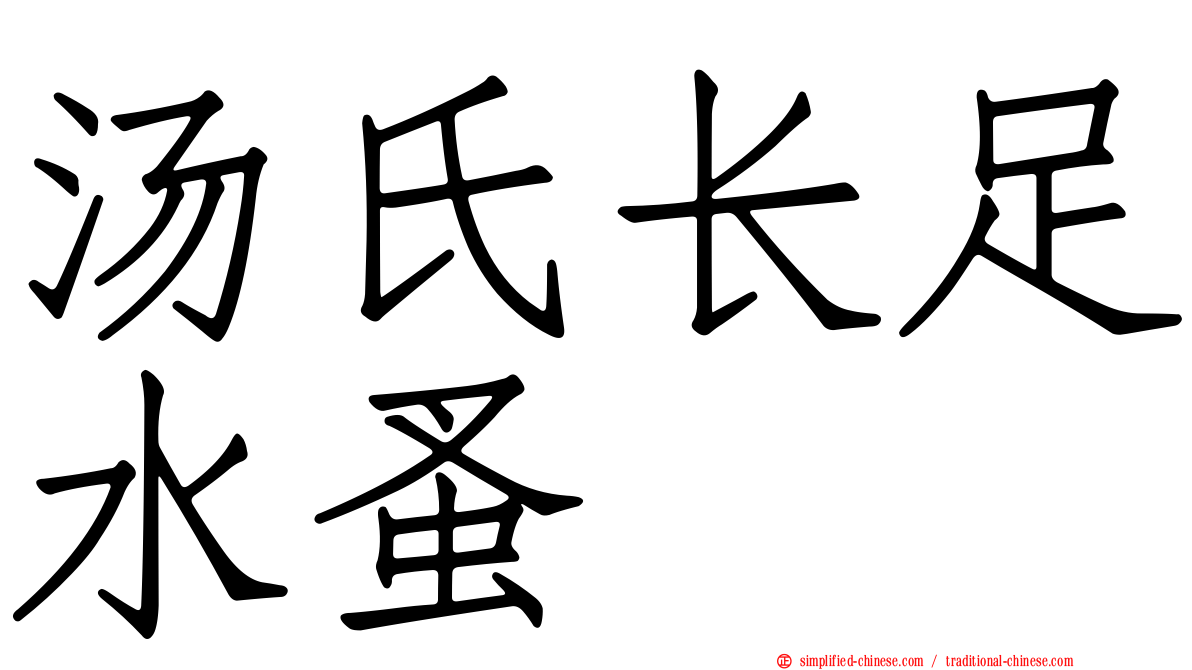 汤氏长足水蚤

simplified-chinese.com / traditional-chinese.com